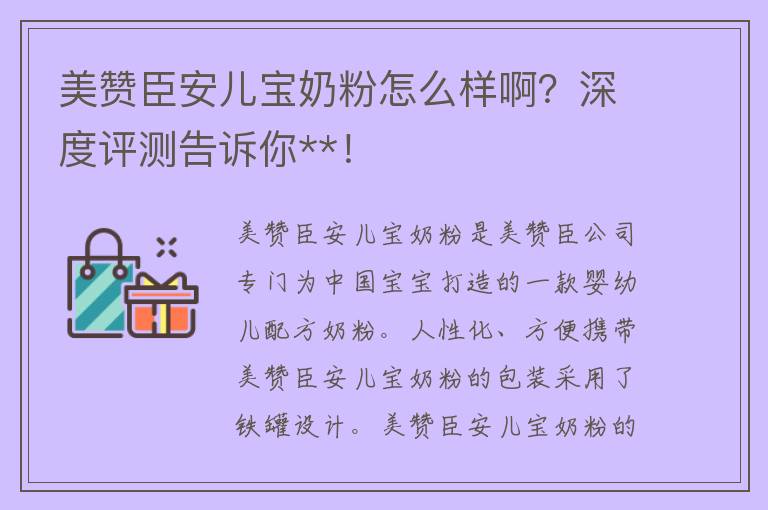 美赞臣安儿宝奶粉怎么样啊？深度评测告诉你**！

美赞臣安儿宝奶粉是美赞臣公司专门为中国宝宝打造的一款婴幼儿配方奶粉。人性化、方便携带美赞臣安儿宝奶粉的包装采用了铁罐设计。美赞臣安儿宝奶粉的